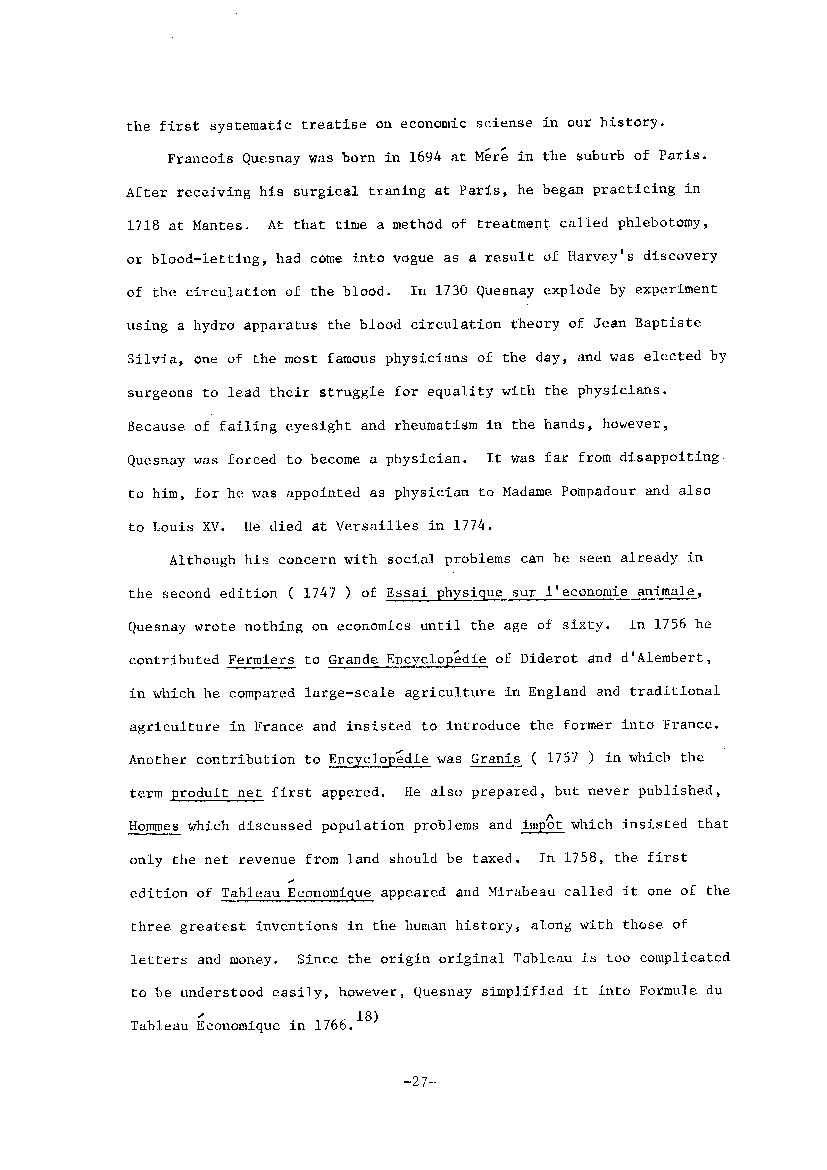 the first systematic treatise on economic sciense in our history.

Francois Quesnay was born in 1694 at Méré in the suburb of Paris. After receiving his surgical traning at Paris, he began practicing in 1718 at Mantes. At that time a method of treatment called phlebotomy, or blood-letting, had come into vogue as a result of Harvey's discovery of the circulation of the blood. In 1730 Quesnay explode by experiment using a hydro apparatus the blood circulation theory of Jean Baptiste Silvia, one of the most famous physicians of the day, and was elected by surgeons to lead their struggle for equality with the physicians. Because of failing eyesight and rheumatism in the hands, however, Quesnay was forced to become a physician. It was far from disappoiting to him, for he was appointed as physician to Madame Pompadour and also to Louis XV. He died at Versailles in 1774.

Although his concern with social problems can be seen already in the second edition ( 1747 ) of Essai physique sur l'economie animale, Quesnay wrote nothing on economics until the age of sixty. In 1756 he contributed Fermiers to Grande Encyclopédie of Diderot and d'Alembert, in which he compared large-scale agriculture in England and traditional agriculture in France and insisted to introduce the former into France. Another contribution to Encyclopédie was Granis ( 1757 ) in which the term produit net first appered. He also prepared, but never published, Hommes which discussed population problems and impôt which insisted that only the net revenue from land should be taxed. In 1758, the first edition of Tableau Économique appeared and Mirabeau called it one of the three greatest inventions in the human history, along with those of letters and money. Since the origin original Tableau is too complicated to be understood easily, however, Quesnay simplified it into Formule du Tableau Économique in 1766.$^{18)}$

-27-